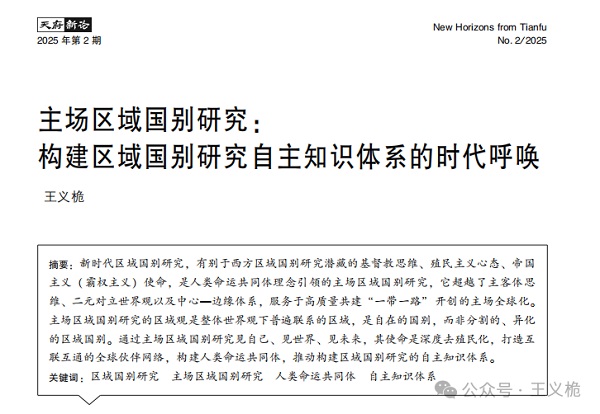 天府新论
2025 年第 2 期

New Horizons from Tianfu
No. 2/2025

主场区域国别研究：
构建区域国别研究自主知识体系的时代呼唤

王义桅

摘要：新时代区域国别研究，有别于西方区域国别研究潜藏的基督教思维、殖民主义心态、帝国主义（霸权主义）使命，是人类命运共同体理念引领的主场区域国别研究，它超越了主客体思维、二元对立世界观以及中心—边缘体系，服务于高质量共建“一带一路”开创的主场全球化。主场区域国别研究的区域观是整体世界观下普遍联系的区域，是自在的国别，而非分割的、异化的区域国别。通过主场区域国别研究见自己、见世界、见未来，其使命是深度去殖民化，打造互联互通的全球伙伴网络，构建人类命运共同体，推动构建区域国别研究的自主知识体系。
关键词：区域国别研究　主场区域国别研究　人类命运共同体　自主知识体系

公众号 · 王义桅